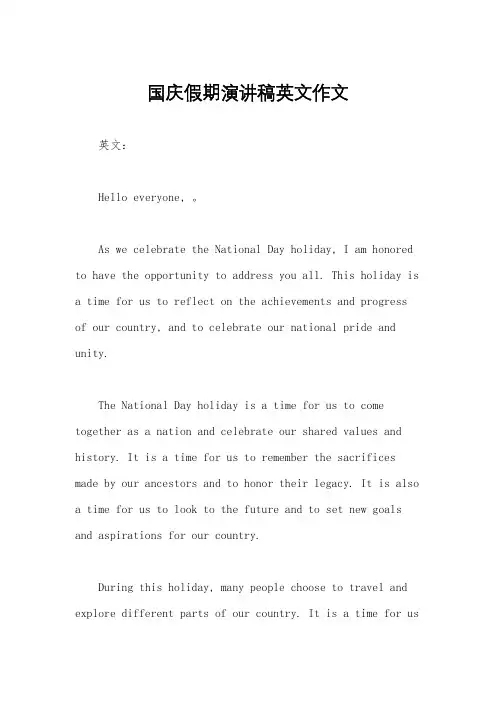 国庆假期演讲稿英文作文

英文：

Hello everyone, 。

As we celebrate the National Day holiday, I am honored to have the opportunity to address you all. This holiday is a time for us to reflect on the achievements and progress of our country, and to celebrate our national pride and unity.

The National Day holiday is a time for us to come together as a nation and celebrate our shared values and history. It is a time for us to remember the sacrifices made by our ancestors and to honor their legacy. It is also a time for us to look to the future and to set new goals and aspirations for our country.

During this holiday, many people choose to travel and explore different parts of our country. It is a time for us